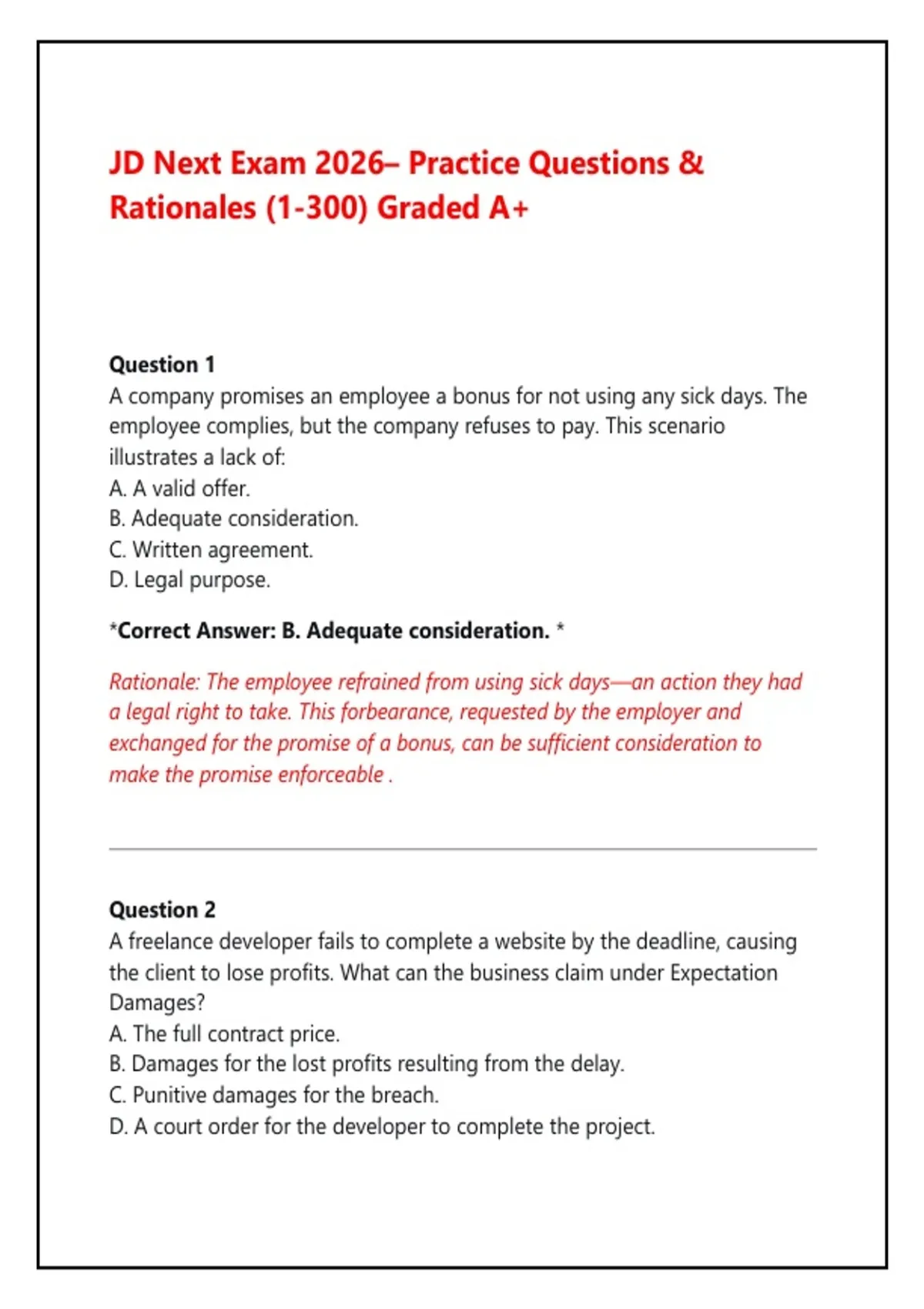 JD Next Exam 2026– Practice Questions & Rationales (1-300) Graded A+

Question 1
A company promises an employee a bonus for not using any sick days. The employee complies, but the company refuses to pay. This scenario illustrates a lack of:
A. A valid offer.
B. Adequate consideration.
C. Written agreement.
D. Legal purpose.

*Correct Answer: B. Adequate consideration. *

Rationale: The employee refrained from using sick days—an action they had a legal right to take. This forbearance, requested by the employer and exchanged for the promise of a bonus, can be sufficient consideration to make the promise enforceable .

Question 2
A freelance developer fails to complete a website by the deadline, causing the client to lose profits. What can the business claim under Expectation Damages?
A. The full contract price.
B. Damages for the lost profits resulting from the delay.
C. Punitive damages for the breach.
D. A court order for the developer to complete the project.